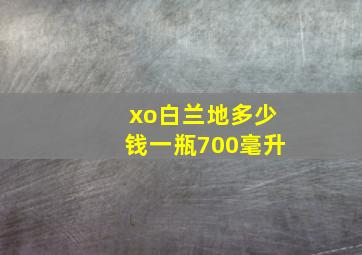 xo白兰地多少钱一瓶700毫升